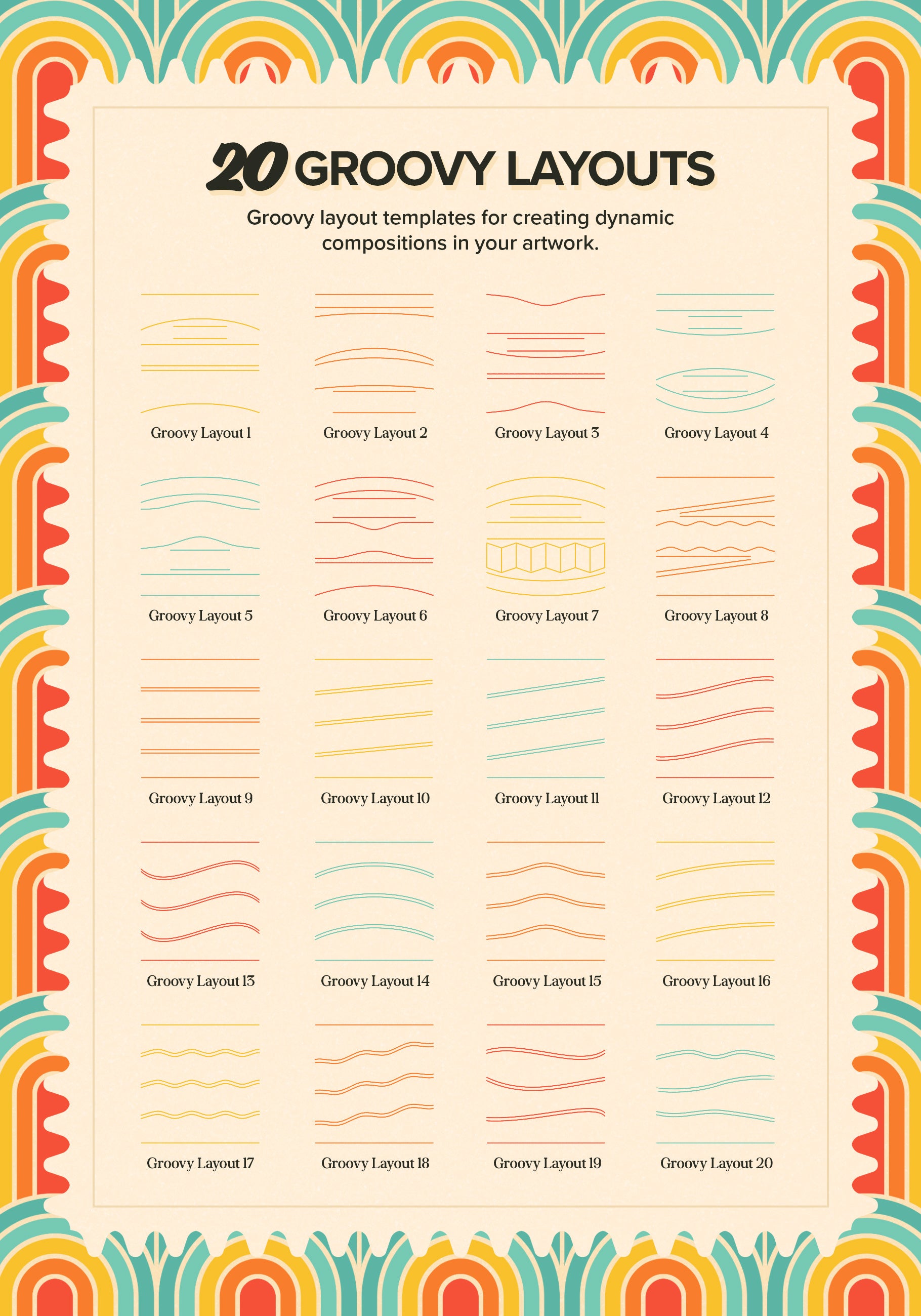 20 GROOVY LAYOUTS

Groovy layout templates for creating dynamic compositions in your artwork.

Groovy Layout 1

Groovy Layout 2

Groovy Layout 3

Groovy Layout 4

Groovy Layout 5

Groovy Layout 6

Groovy Layout 7

Groovy Layout 8

Groovy Layout 9

Groovy Layout 10

Groovy Layout 11

Groovy Layout 12

Groovy Layout 13

Groovy Layout 14

Groovy Layout 15

Groovy Layout 16

Groovy Layout 17

Groovy Layout 18

Groovy Layout 19

Groovy Layout 20